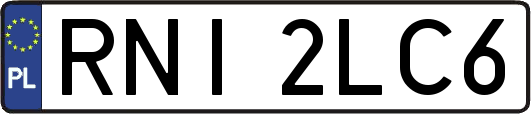 PL
RNI 2LC6